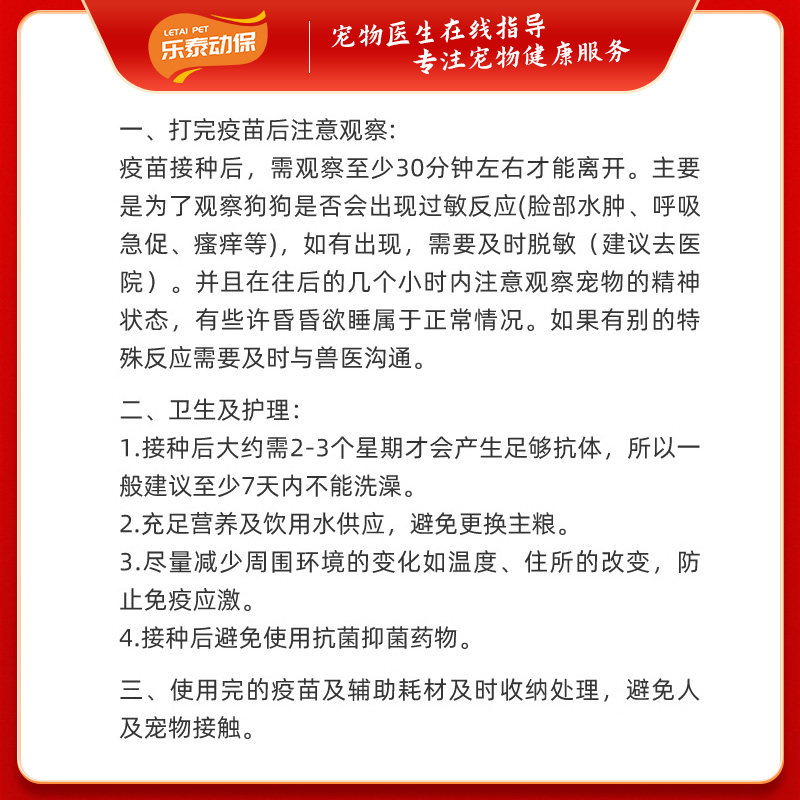 LETAI PET
乐泰动保

宠物医生在线指导
专注宠物健康服务

一、打完疫苗后注意观察:
疫苗接种后，需观察至少30分钟左右才能离开。主要是为了观察狗狗是否会出现过敏反应(脸部水肿、呼吸急促、瘙痒等)，如有出现，需要及时脱敏（建议去医院）。并且在往后的几个小时内注意观察宠物的精神状态，有些许昏昏欲睡属于正常情况。如果有别的特殊反应需要及时与兽医沟通。

二、卫生及护理:
1.接种后大约需2-3个星期才会产生足够抗体，所以一般建议至少7天内不能洗澡。
2.充足营养及饮用水供应，避免更换主粮。
3.尽量减少周围环境的变化如温度、住所的改变，防止免疫应激。
4.接种后避免使用抗菌抑菌药物。

三、使用完的疫苗及辅助耗材及时收纳处理，避免人及宠物接触。